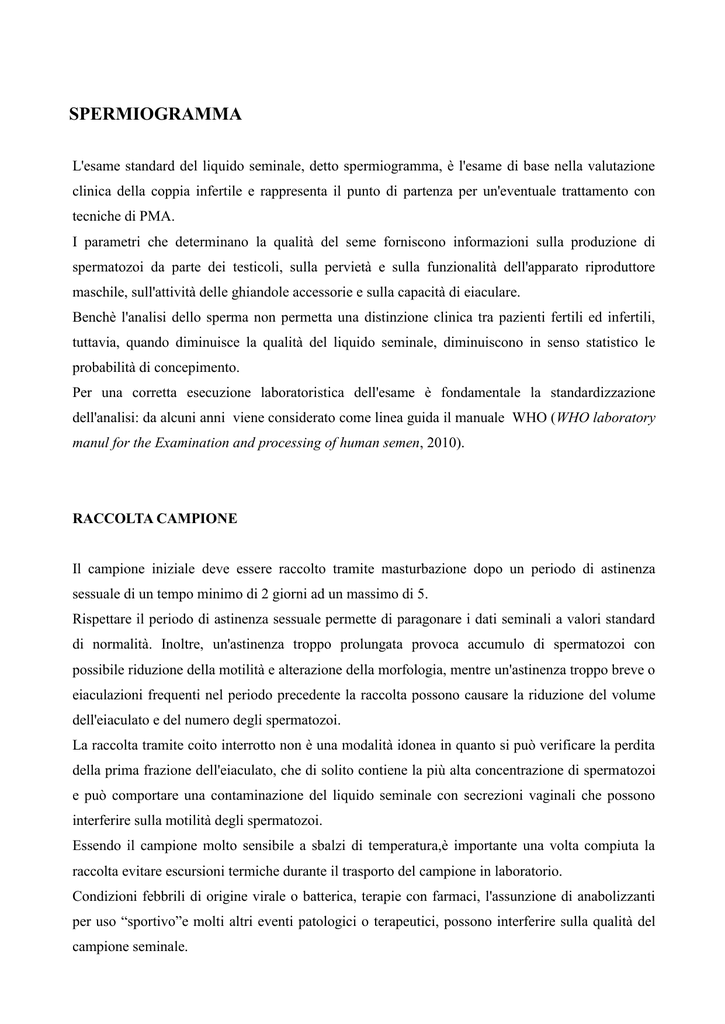 SPERMIOGRAMMA

L'esame standard del liquido seminale, detto spermiogramma, è l'esame di base nella valutazione clinica della coppia infertile e rappresenta il punto di partenza per un'eventuale trattamento con tecniche di PMA.
I parametri che determinano la qualità del seme forniscono informazioni sulla produzione di spermatozoi da parte dei testicoli, sulla pervietà e sulla funzionalità dell'apparato riproduttore maschile, sull'attività delle ghiandole accessorie e sulla capacità di eiaculare.
Benchè l'analisi dello sperma non permetta una distinzione clinica tra pazienti fertili ed infertili, tuttavia, quando diminuisce la qualità del liquido seminale, diminuiscono in senso statistico le probabilità di concepimento.
Per una corretta esecuzione laboratoristica dell'esame è fondamentale la standardizzazione dell'analisi: da alcuni anni viene considerato come linea guida il manuale WHO (WHO laboratory manul for the Examination and processing of human semen, 2010).

RACCOLTA CAMPIONE

Il campione iniziale deve essere raccolto tramite masturbazione dopo un periodo di astinenza sessuale di un tempo minimo di 2 giorni ad un massimo di 5.
Rispettare il periodo di astinenza sessuale permette di paragonare i dati seminali a valori standard di normalità. Inoltre, un'astinenza troppo prolungata provoca accumulo di spermatozoi con possibile riduzione della motilità e alterazione della morfologia, mentre un'astinenza troppo breve o eiaculazioni frequenti nel periodo precedente la raccolta possono causare la riduzione del volume dell'eiaculato e del numero degli spermatozoi.
La raccolta tramite coito interrotto non è una modalità idonea in quanto si può verificare la perdita della prima frazione dell'eiaculato, che di solito contiene la più alta concentrazione di spermatozoi e può comportare una contaminazione del liquido seminale con secrezioni vaginali che possono interferire sulla motilità degli spermatozoi.
Essendo il campione molto sensibile a sbalzi di temperatura,è importante una volta compiuta la raccolta evitare escursioni termiche durante il trasporto del campione in laboratorio.
Condizioni febbrili di origine virale o batterica, terapie con farmaci, l'assunzione di anabolizzanti per uso “sportivo”e molti altri eventi patologici o terapeutici, possono interferire sulla qualità del campione seminale.